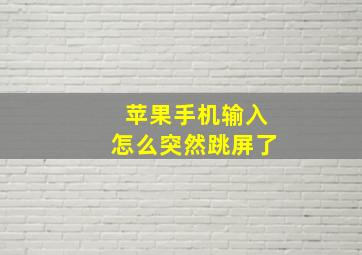 苹果手机输入
怎么突然跳屏了